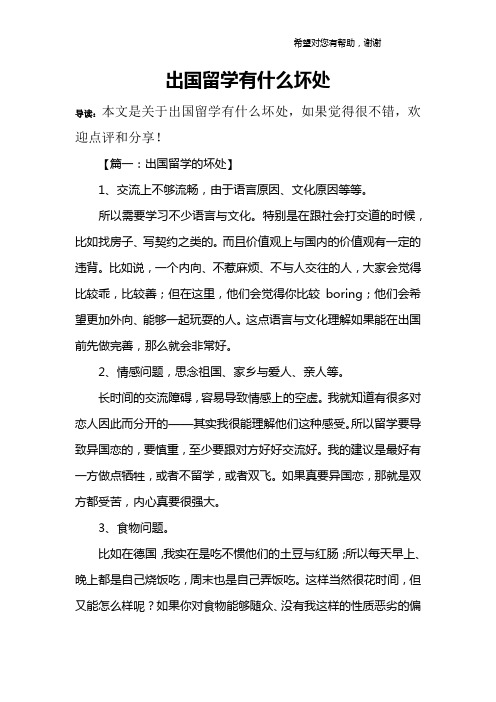 希望对您有帮助，谢谢

出国留学有什么坏处

导读：本文是关于出国留学有什么坏处，如果觉得很不错，欢迎点评和分享！

【篇一：出国留学的坏处】

1、交流上不够流畅，由于语言原因、文化原因等等。

所以需要学习不少语言与文化。特别是在跟社会打交道的时候，比如找房子、写契约之类的。而且价值观上与国内的价值观有一定的违背。比如说，一个内向、不惹麻烦、不与人交往的人，大家会觉得比较乖，比较善；但在这里，他们会觉得你比较 boring；他们会希望更加外向、能够一起玩耍的人。这点语言与文化理解如果能在出国前先做完善，那么就会非常好。

2、情感问题，思念祖国、家乡与爱人、亲人等。

长时间的交流障碍，容易导致情感上的空虚。我就知道有很多对恋人因此而分开的——其实我很能理解他们这种感受。所以留学要导致异国恋的，要慎重，至少要跟对方好好交流好。我的建议是最好有一方做点牺牲，或者不留学，或者双飞。如果真要异国恋，那就是双方都受苦，内心真要很强大。

3、食物问题。

比如在德国，我实在是吃不惯他们的土豆与红肠；所以每天早上、晚上都是自己烧饭吃，周末也是自己弄饭吃。这样当然很花时间，但又能怎么样呢？如果你对食物能够随众、没有我这样的性质恶劣的偏